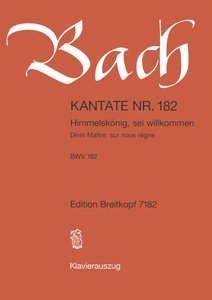 Bach

KANTATE NR. 182

Himmelskönig, sei willkommen

Divin Maître, sur nous règne

BWV 182

Edition Breitkopf 7182

Klavierauszug